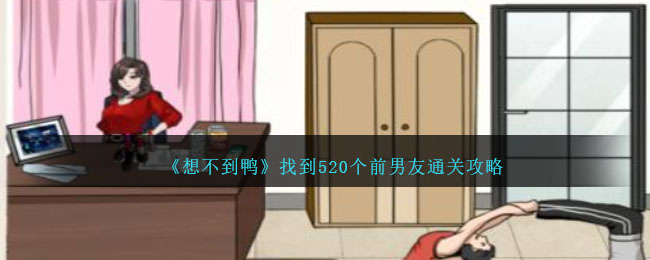 《想不到鸭》找到520个前男友通关攻略